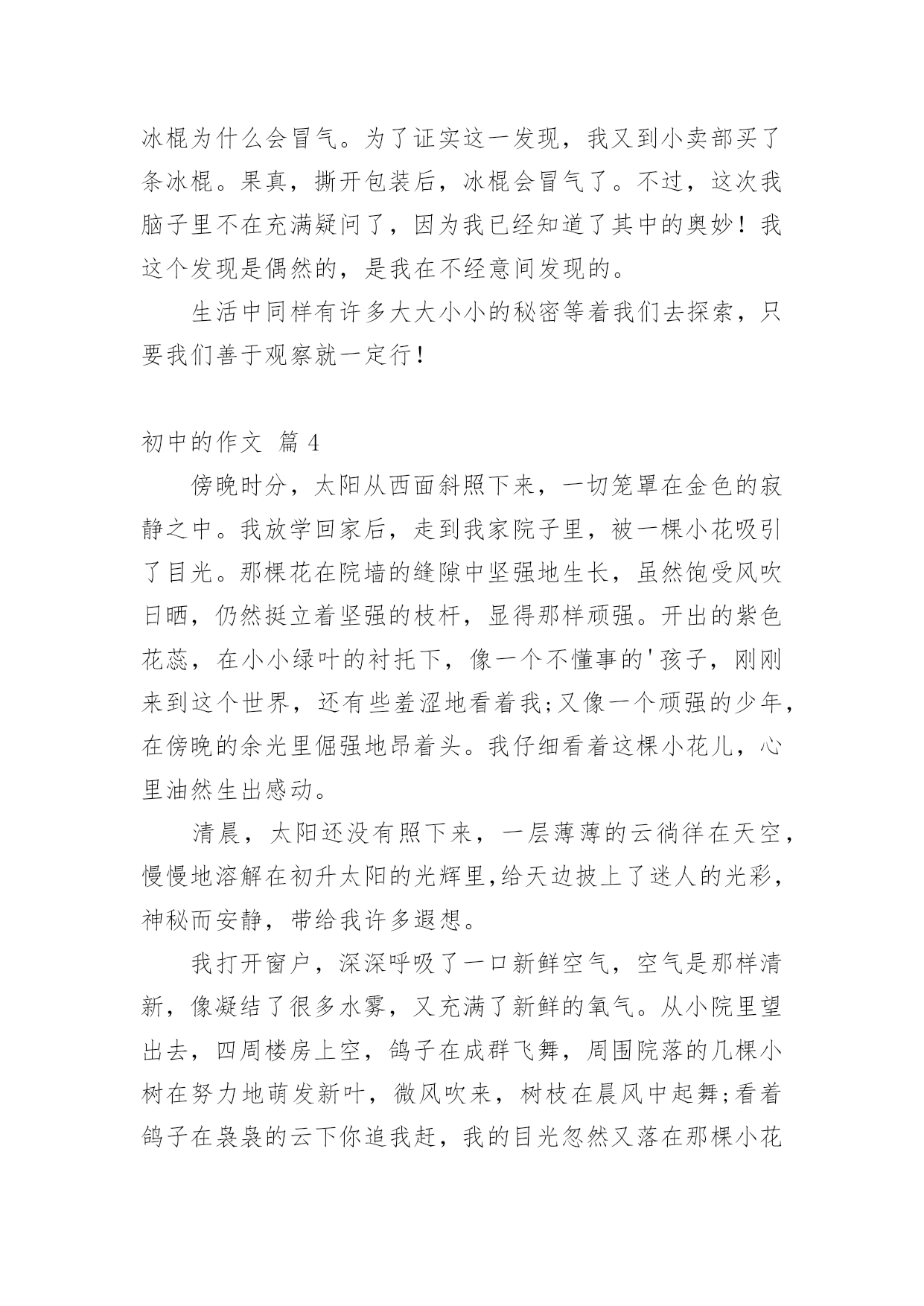 冰棍为什么会冒气。为了证实这一发现，我又到小卖部买了条冰棍。果真，撕开包装后，冰棍会冒气了。不过，这次我脑子里不在充满疑问了，因为我已经知道了其中的奥妙！我这个发现是偶然的，是我在不经意间发现的。

生活中同样有许多大大小小的秘密等着我们去探索，只要我们善于观察就一定行！

初中的作文 篇 4

傍晚时分，太阳从西面斜照下来，一切笼罩在金色的寂静之中。我放学回家后，走到我家院子里，被一棵小花吸引了目光。那棵花在院墙的缝隙中坚强地生长，虽然饱受风吹日晒，仍然挺立着坚强的枝杆，显得那样顽强。开出的紫色花蕊，在小小绿叶的衬托下，像一个不懂事的'孩子，刚刚来到这个世界，还有些羞涩地看着我;又像一个顽强的少年，在傍晚的余光里倔强地昂着头。我仔细看着这棵小花儿，心里油然生出感动。

清晨，太阳还没有照下来，一层薄薄的云徜徉在天空，慢慢地溶解在初升太阳的光辉里,给天边披上了迷人的光彩，神秘而安静，带给我许多遐想。

我打开窗户，深深呼吸了一口新鲜空气，空气是那样清新，像凝结了很多水雾，又充满了新鲜的氧气。从小院里望出去，四周楼房上空，鸽子在成群飞舞，周围院落的几棵小树在努力地萌发新叶，微风吹来，树枝在晨风中起舞;看着鸽子在袅袅的云下你追我赶，我的目光忽然又落在那棵小花